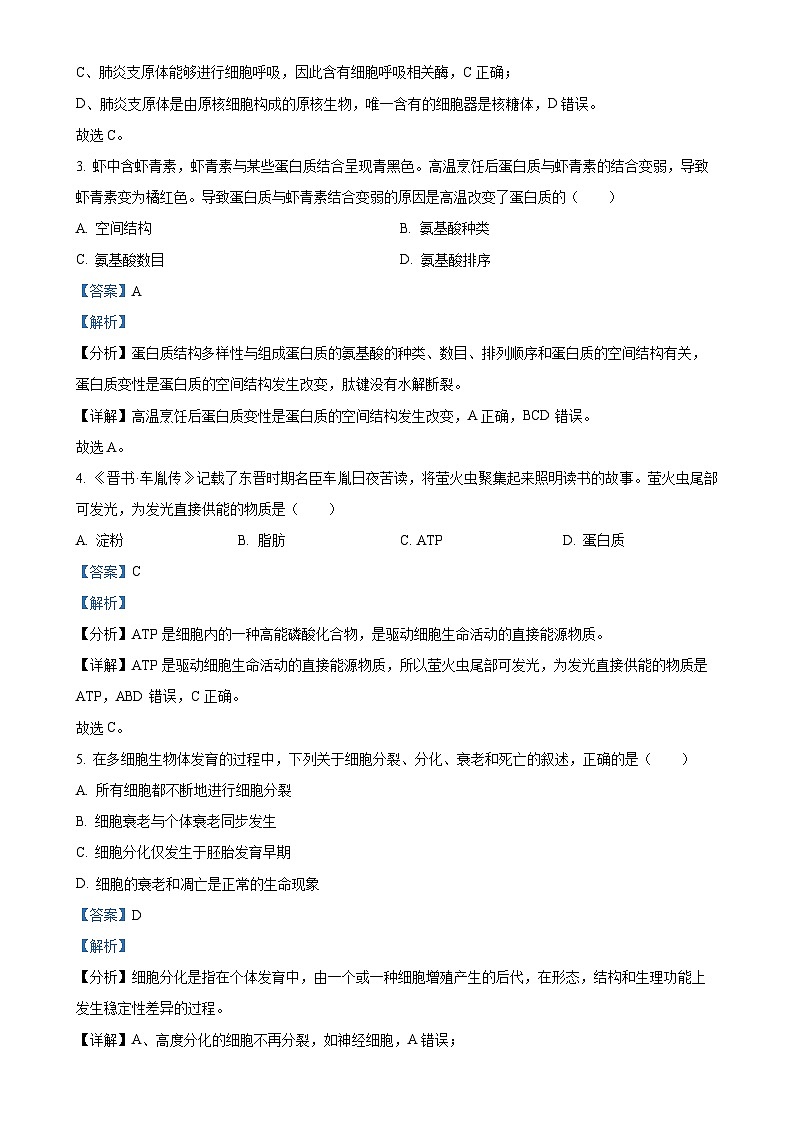 C、肺炎支原体能够进行细胞呼吸，因此含有细胞呼吸相关酶，C 正确；

D、肺炎支原体是由原核细胞构成的原核生物，唯一含有的细胞器是核糖体，D 错误。

故选 C。

3. 虾中含虾青素，虾青素与某些蛋白质结合呈现青黑色。高温烹饪后蛋白质与虾青素的结合变弱，导致虾青素变为橘红色。导致蛋白质与虾青素结合变弱的原因是高温改变了蛋白质的（　　）

A. 空间结构

B. 氨基酸种类

C. 氨基酸数目

D. 氨基酸排序

【答案】A

【解析】

【分析】蛋白质结构多样性与组成蛋白质的氨基酸的种类、数目、排列顺序和蛋白质的空间结构有关，蛋白质变性是蛋白质的空间结构发生改变，肽键没有水解断裂。

【详解】高温烹饪后蛋白质变性是蛋白质的空间结构发生改变，A 正确，BCD 错误。

故选 A。

4. 《晋书·车胤传》记载了东晋时期名臣车胤日夜苦读，将萤火虫聚集起来照明读书的故事。萤火虫尾部可发光，为发光直接供能的物质是（　　）

A. 淀粉

B. 脂肪

C. ATP

D. 蛋白质

【答案】C

【解析】

【分析】ATP 是细胞内的一种高能磷酸化合物，是驱动细胞生命活动的直接能源物质。

【详解】ATP 是驱动细胞生命活动的直接能源物质，所以萤火虫尾部可发光，为发光直接供能的物质是 ATP，ABD 错误，C 正确。

故选 C。

5. 在多细胞生物体发育的过程中，下列关于细胞分裂、分化、衰老和死亡的叙述，正确的是（　　）

A. 所有细胞都不断地进行细胞分裂

B. 细胞衰老与个体衰老同步发生

C. 细胞分化仅发生于胚胎发育早期

D. 细胞的衰老和凋亡是正常的生命现象

【答案】D

【解析】

【分析】细胞分化是指在个体发育中，由一个或一种细胞增殖产生的后代，在形态，结构和生理功能上发生稳定性差异的过程。

【详解】A、高度分化的细胞不再分裂，如神经细胞，A 错误；